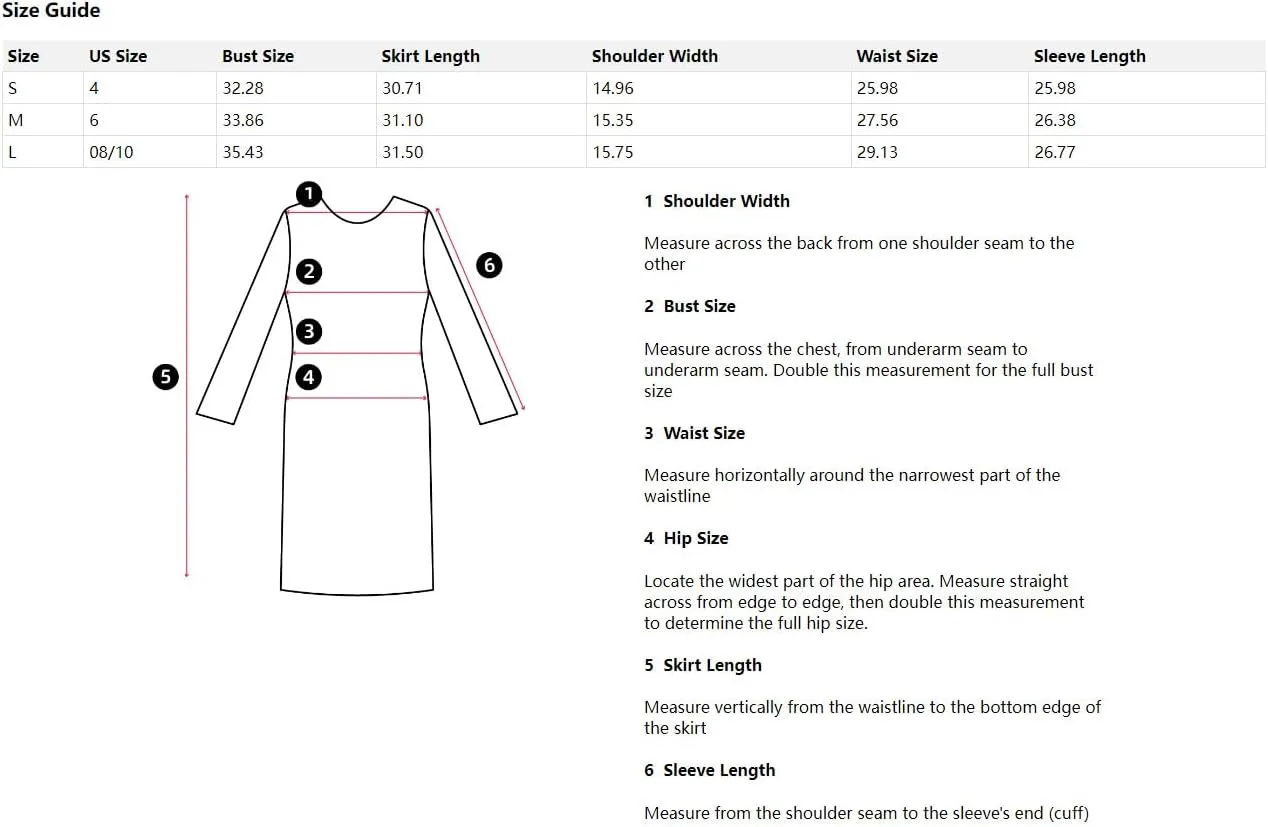 Size Guide

| Size | US Size | Bust Size | Skirt Length | Shoulder Width | Waist Size | Sleeve Length |
|---|---|---|---|---|---|---|
| S | 4 | 32.28 | 30.71 | 14.96 | 25.98 | 25.98 |
| M | 6 | 33.86 | 31.10 | 15.35 | 27.56 | 26.38 |
| L | 08/10 | 35.43 | 31.50 | 15.75 | 29.13 | 26.77 |

1
2
3
4
5
6

1 Shoulder Width

Measure across the back from one shoulder seam to the other

2 Bust Size

Measure across the chest, from underarm seam to underarm seam. Double this measurement for the full bust size

3 Waist Size

Measure horizontally around the narrowest part of the waistline

4 Hip Size

Locate the widest part of the hip area. Measure straight across from edge to edge, then double this measurement to determine the full hip size.

5 Skirt Length

Measure vertically from the waistline to the bottom edge of the skirt

6 Sleeve Length

Measure from the shoulder seam to the sleeve's end (cuff)